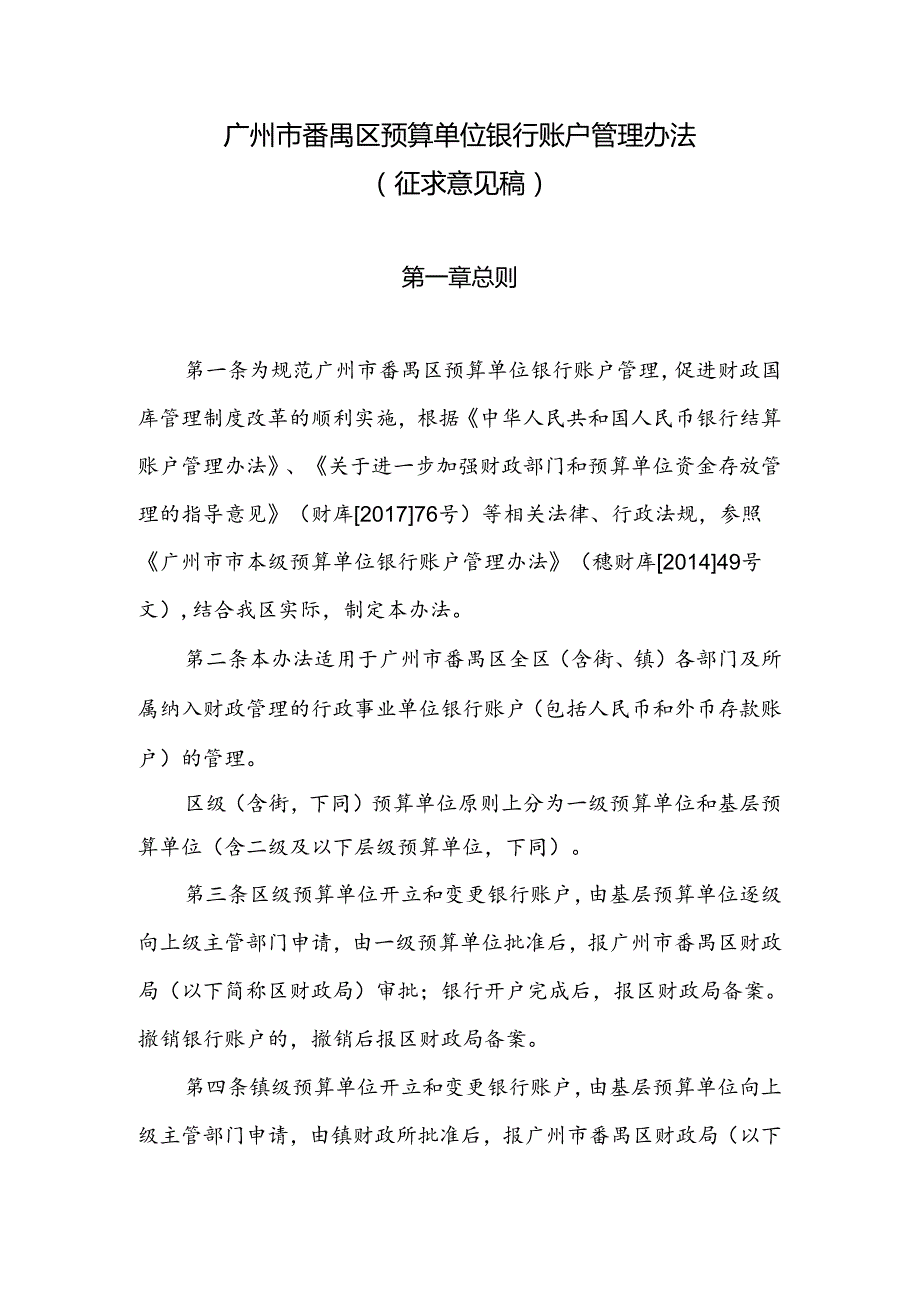 广州市番禺区预算单位银行账户管理办法
（征求意见稿）

第一章总则

第一条为规范广州市番禺区预算单位银行账户管理，促进财政国库管理制度改革的顺利实施，根据《中华人民共和国人民币银行结算账户管理办法》、《关于进一步加强财政部门和预算单位资金存放管理的指导意见》（财库[2017]76号）等相关法律、行政法规，参照《广州市市本级预算单位银行账户管理办法》（穗财库[2014]49号文），结合我区实际，制定本办法。

第二条本办法适用于广州市番禺区全区（含街、镇）各部门及所属纳入财政管理的行政事业单位银行账户（包括人民币和外币存款账户）的管理。

区级（含街，下同）预算单位原则上分为一级预算单位和基层预算单位（含二级及以下层级预算单位，下同）。

第三条区级预算单位开立和变更银行账户，由基层预算单位逐级向上级主管部门申请，由一级预算单位批准后，报广州市番禺区财政局（以下简称区财政局）审批；银行开户完成后，报区财政局备案。撤销银行账户的，撤销后报区财政局备案。

第四条镇级预算单位开立和变更银行账户，由基层预算单位向上级主管部门申请，由镇财政所批准后，报广州市番禺区财政局（以下